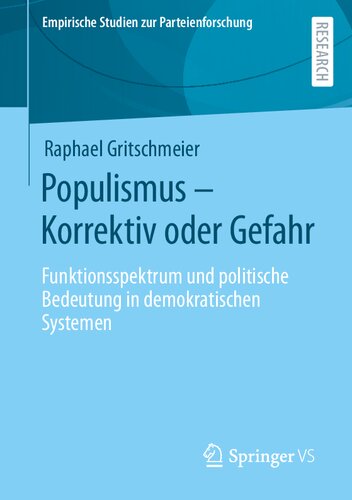 Empirische Studien zur Parteienforschung

RESEARCH

Raphael Gritschmeier

Populismus – Korrektiv oder Gefahr

Funktionsspektrum und politische Bedeutung in demokratischen Systemen

Springer VS